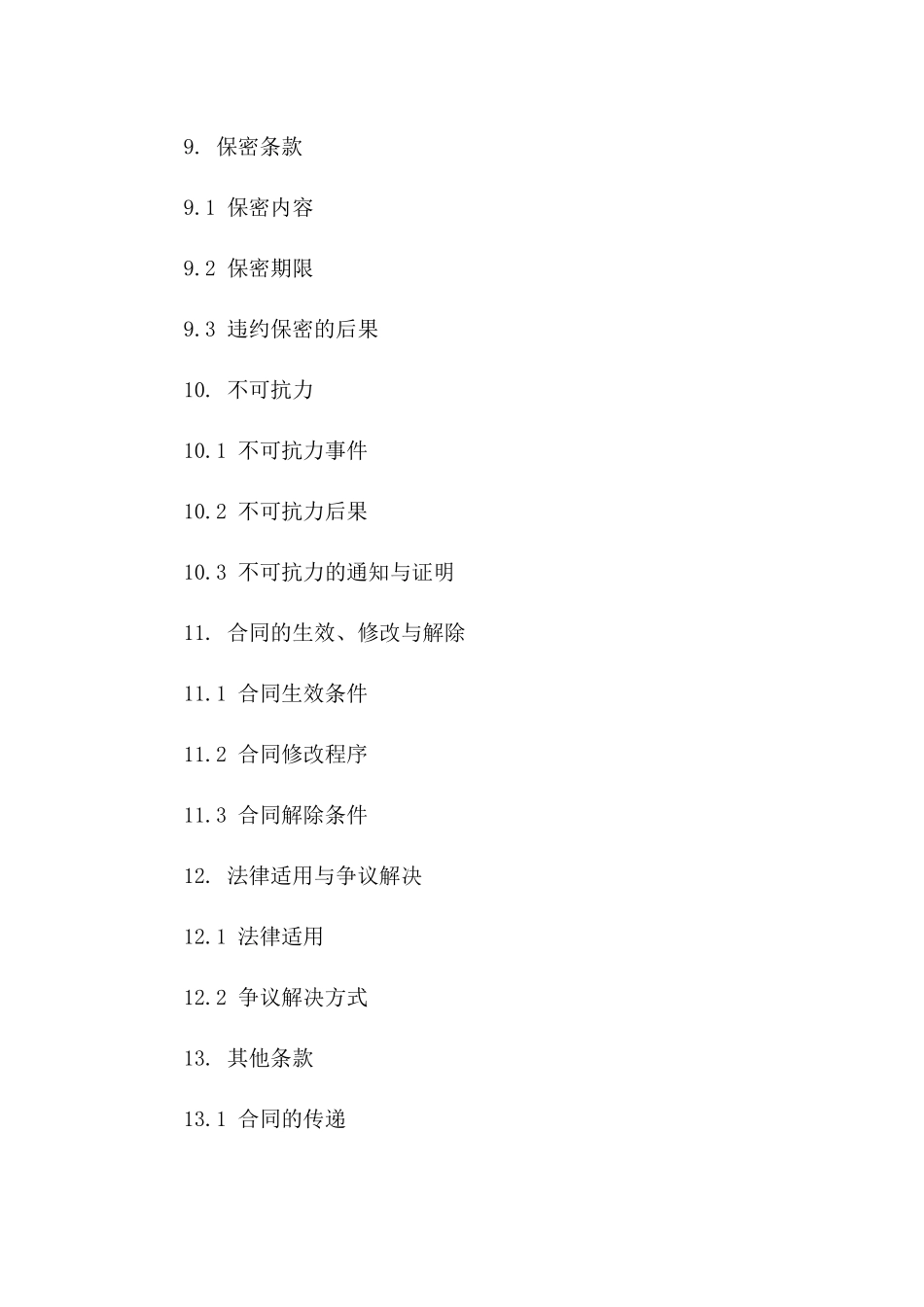 9. 保密条款

9.1 保密内容

9.2 保密期限

9.3 违约保密的后果

10. 不可抗力

10.1 不可抗力事件

10.2 不可抗力后果

10.3 不可抗力的通知与证明

11. 合同的生效、修改与解除

11.1 合同生效条件

11.2 合同修改程序

11.3 合同解除条件

12. 法律适用与争议解决

12.1 法律适用

12.2 争议解决方式

13. 其他条款

13.1 合同的传递